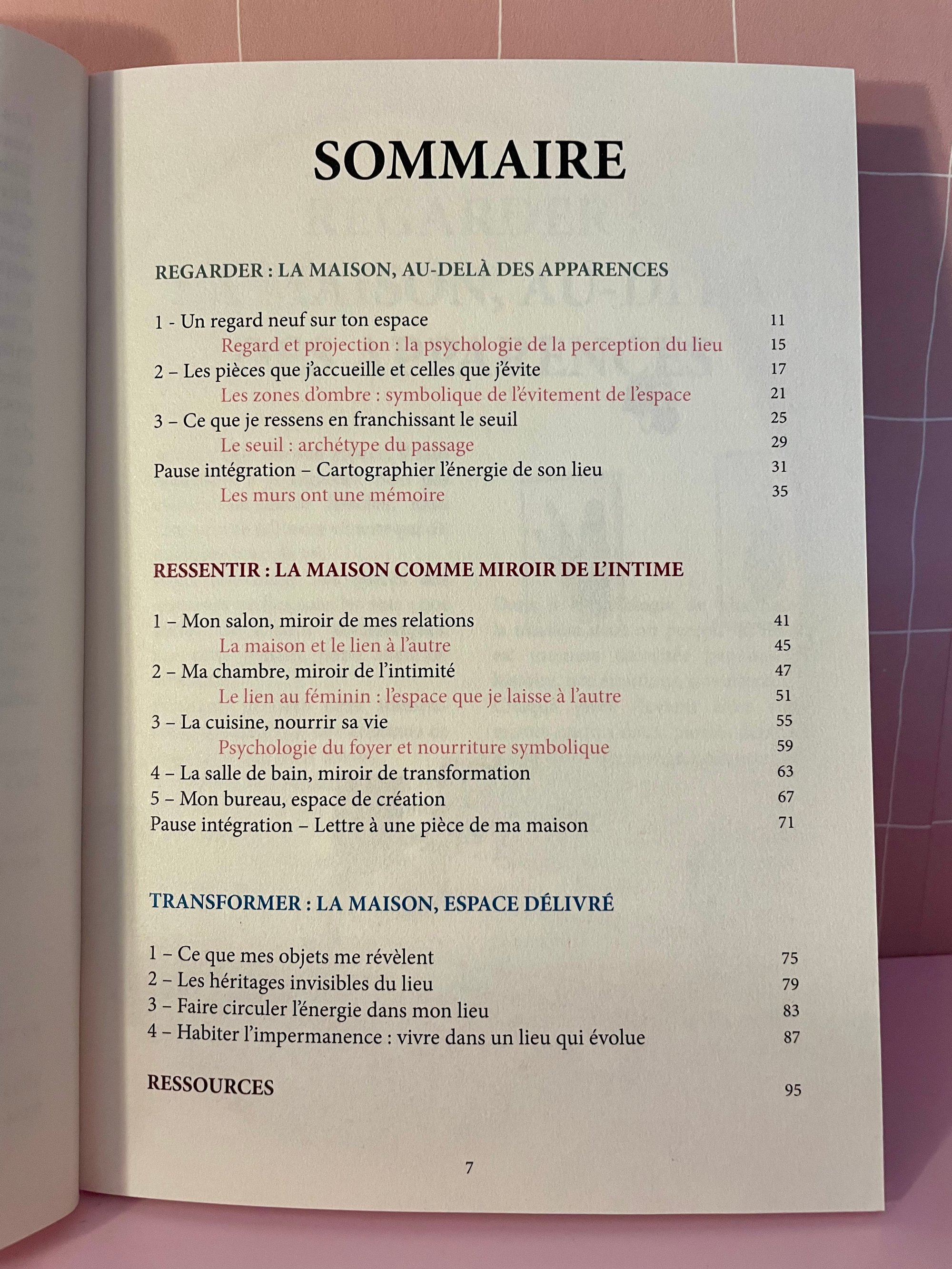 SOMMAIRE

REGARDER : LA MAISON, AU-DELÀ DES APPARENCES

1 - Un regard neuf sur ton espace 11
Regard et projection : la psychologie de la perception du lieu 15
2 – Les pièces que j'accueille et celles que j'évite 17
Les zones d'ombre : symbolique de l'évitement de l'espace 21
3 – Ce que je ressens en franchissant le seuil 25
Le seuil : archétype du passage 29
Pause intégration – Cartographier l'énergie de son lieu 31
Les murs ont une mémoire 35

RESSENTIR : LA MAISON COMME MIROIR DE L'INTIME

1 – Mon salon, miroir de mes relations 41
La maison et le lien à l'autre 45
2 – Ma chambre, miroir de l'intimité 47
Le lien au féminin : l'espace que je laisse à l'autre 51
3 – La cuisine, nourrir sa vie 55
Psychologie du foyer et nourriture symbolique 59
4 – La salle de bain, miroir de transformation 63
5 – Mon bureau, espace de création 67
Pause intégration – Lettre à une pièce de ma maison 71

TRANSFORMER : LA MAISON, ESPACE DÉLIVRÉ

1 – Ce que mes objets me révèlent 75
2 – Les héritages invisibles du lieu 79
3 – Faire circuler l'énergie dans mon lieu 83
4 – Habiter l'impermanence : vivre dans un lieu qui évolue 87

RESSOURCES 95

7